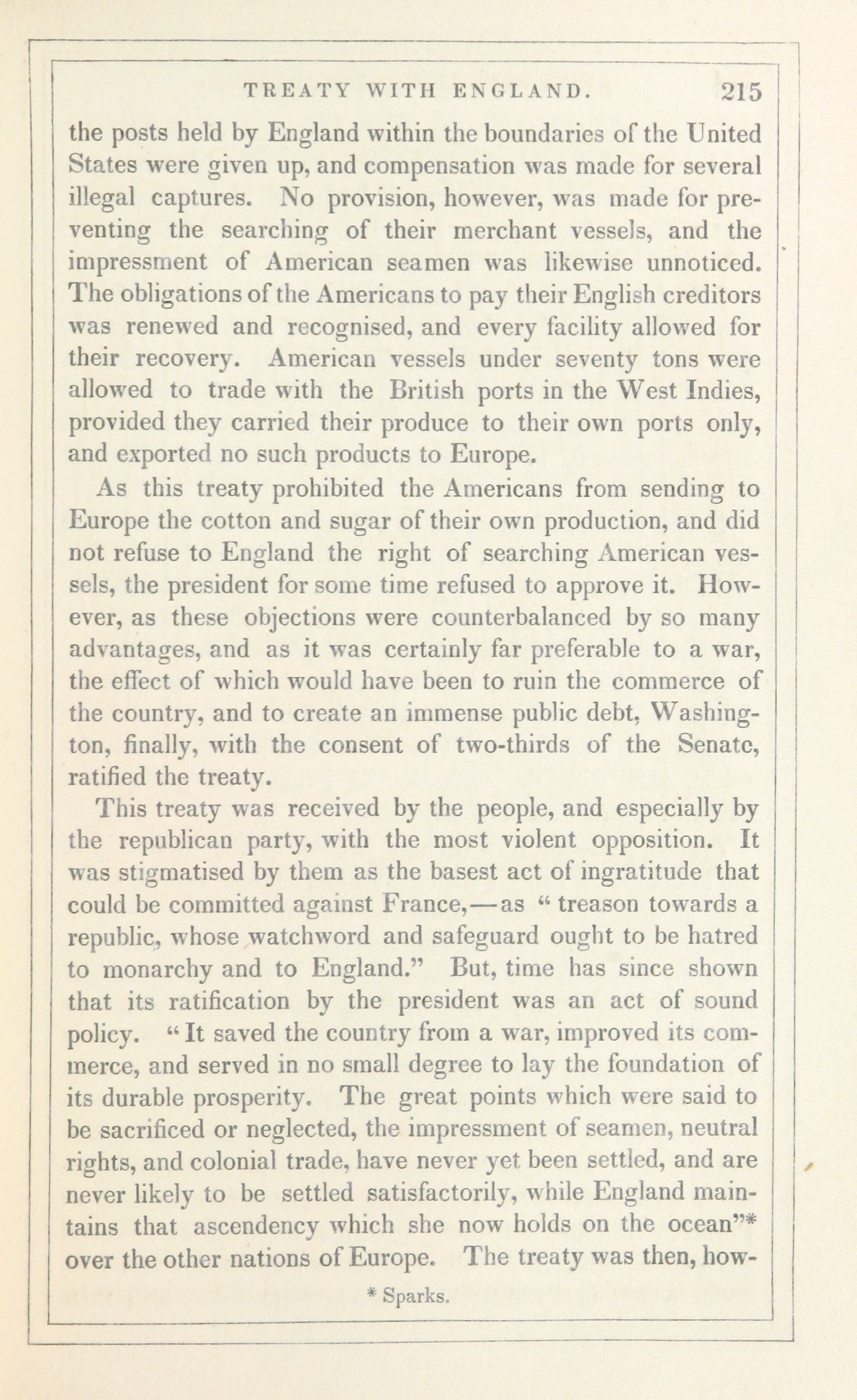 TREATY WITH ENGLAND. 215

the posts held by England within the boundaries of the United States were given up, and compensation was made for several illegal captures. No provision, however, was made for preventing the searching of their merchant vessels, and the impressment of American seamen was likewise unnoticed. The obligations of the Americans to pay their English creditors was renewed and recognised, and every facility allowed for their recovery. American vessels under seventy tons were allowed to trade with the British ports in the West Indies, provided they carried their produce to their own ports only, and exported no such products to Europe.

As this treaty prohibited the Americans from sending to Europe the cotton and sugar of their own production, and did not refuse to England the right of searching American vessels, the president for some time refused to approve it. However, as these objections were counterbalanced by so many advantages, and as it was certainly far preferable to a war, the effect of which would have been to ruin the commerce of the country, and to create an immense public debt, Washington, finally, with the consent of two-thirds of the Senate, ratified the treaty.

This treaty was received by the people, and especially by the republican party, with the most violent opposition. It was stigmatised by them as the basest act of ingratitude that could be committed against France,—as "treason towards a republic, whose watchword and safeguard ought to be hatred to monarchy and to England." But, time has since shown that its ratification by the president was an act of sound policy. "It saved the country from a war, improved its commerce, and served in no small degree to lay the foundation of its durable prosperity. The great points which were said to be sacrificed or neglected, the impressment of seamen, neutral rights, and colonial trade, have never yet been settled, and are never likely to be settled satisfactorily, while England maintains that ascendency which she now holds on the ocean"* over the other nations of Europe. The treaty was then, how-

* Sparks.